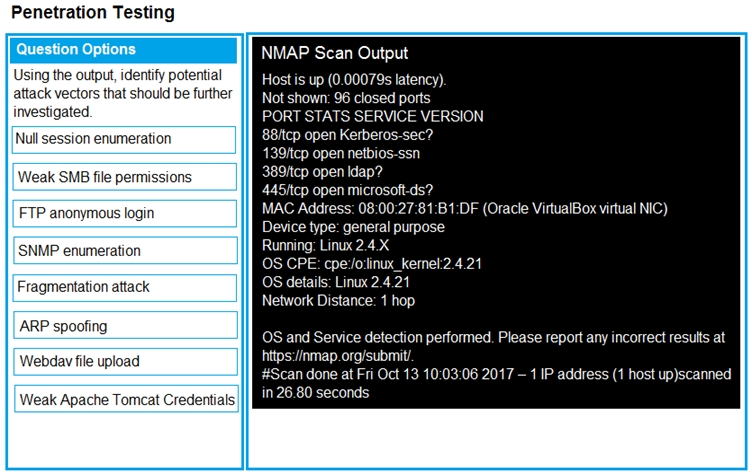 Penetration Testing

Question Options

Using the output, identify potential attack vectors that should be further investigated.

Null session enumeration

Weak SMB file permissions

FTP anonymous login

SNMP enumeration

Fragmentation attack

ARP spoofing

Webdav file upload

Weak Apache Tomcat Credentials

NMAP Scan Output

Host is up (0.00079s latency).
Not shown: 96 closed ports
PORT STATS SERVICE VERSION
88/tcp open Kerberos-sec?
139/tcp open netbios-ssn
389/tcp open ldap?
445/tcp open microsoft-ds?
MAC Address: 08:00:27:81:B1:DF (Oracle VirtualBox virtual NIC)
Device type: general purpose
Running: Linux 2.4.X
OS CPE: cpe:/o:linux_kernel:2.4.21
OS details: Linux 2.4.21
Network Distance: 1 hop

OS and Service detection performed. Please report any incorrect results at https://nmap.org/submit/.
#Scan done at Fri Oct 13 10:03:06 2017 – 1 IP address (1 host up)scanned in 26.80 seconds